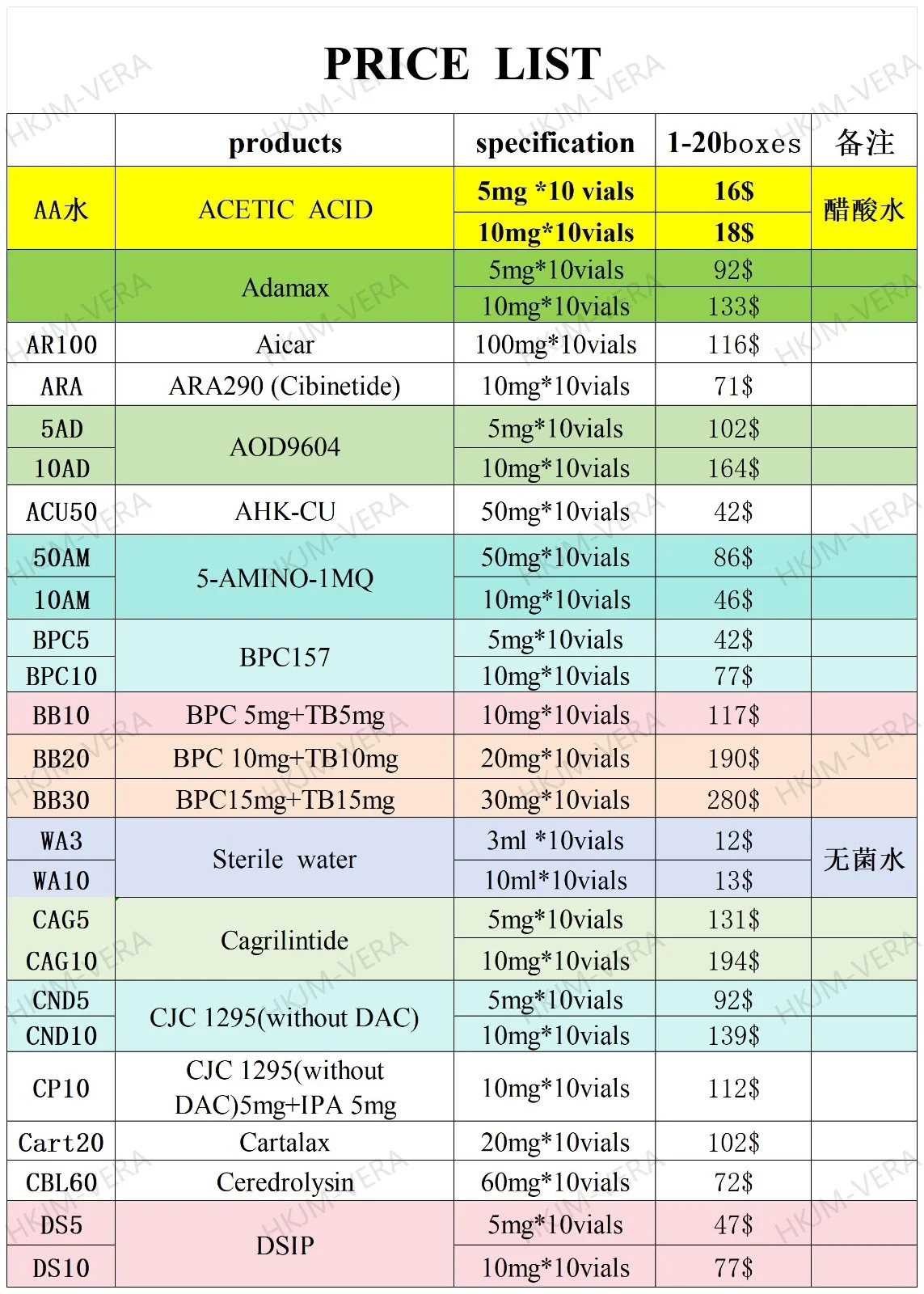 PRICE LIST

| | products | specification | 1-20boxes | 备注 |
|---|---|---|---|---|
| AA水 | ACETIC ACID | 5mg *10 vials | 16$ | 醋酸水 |
| | | 10mg*10vials | 18$ | |
| | Adamax | 5mg*10vials | 92$ | |
| | | 10mg*10vials | 133$ | |
| AR100 | Aicar | 100mg*10vials | 116$ | |
| ARA | ARA290 (Cibinetide) | 10mg*10vials | 71$ | |
| 5AD | AOD9604 | 5mg*10vials | 102$ | |
| 10AD | | 10mg*10vials | 164$ | |
| ACU50 | AHK-CU | 50mg*10vials | 42$ | |
| 50AM | 5-AMINO-1MQ | 50mg*10vials | 86$ | |
| 10AM | | 10mg*10vials | 46$ | |
| BPC5 | BPC157 | 5mg*10vials | 42$ | |
| BPC10 | | 10mg*10vials | 77$ | |
| BB10 | BPC 5mg+TB5mg | 10mg*10vials | 117$ | |
| BB20 | BPC 10mg+TB10mg | 20mg*10vials | 190$ | |
| BB30 | BPC15mg+TB15mg | 30mg*10vials | 280$ | |
| WA3 | Sterile water | 3ml *10vials | 12$ | 无菌水 |
| WA10 | | 10ml*10vials | 13$ | |
| CAG5 | Cagrilintide | 5mg*10vials | 131$ | |
| CAG10 | | 10mg*10vials | 194$ | |
| CND5 | CJC 1295(without DAC) | 5mg*10vials | 92$ | |
| CND10 | | 10mg*10vials | 139$ | |
| CP10 | CJC 1295(without DAC)5mg+IPA 5mg | 10mg*10vials | 112$ | |
| Cart20 | Cartalax | 20mg*10vials | 102$ | |
| CBL60 | Ceredrolysin | 60mg*10vials | 72$ | |
| DS5 | DSIP | 5mg*10vials | 47$ | |
| DS10 | | 10mg*10vials | 77$ | |

HKJM-VERA